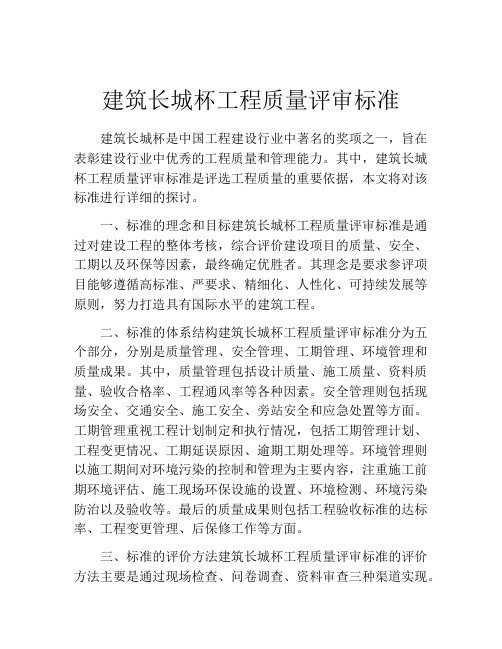 建筑长城杯工程质量评审标准

建筑长城杯是中国工程建设行业中著名的奖项之一，旨在表彰建设行业中优秀的工程质量和管理能力。其中，建筑长城杯工程质量评审标准是评选工程质量的重要依据，本文将对该标准进行详细的探讨。

一、标准的理念和目标建筑长城杯工程质量评审标准是通过对建设工程的整体考核，综合评价建设项目的质量、安全、工期以及环保等因素，最终确定优胜者。其理念是要求参评项目能够遵循高标准、严要求、精细化、人性化、可持续发展等原则，努力打造具有国际水平的建筑工程。

二、标准的体系结构建筑长城杯工程质量评审标准分为五个部分，分别是质量管理、安全管理、工期管理、环境管理和质量成果。其中，质量管理包括设计质量、施工质量、资料质量、验收合格率、工程通风率等各种因素。安全管理则包括现场安全、交通安全、施工安全、旁站安全和应急处置等方面。工期管理重视工程计划制定和执行情况，包括工期管理计划、工程变更情况、工期延误原因、逾期工期处理等。环境管理则以施工期间对环境污染的控制和管理为主要内容，注重施工前期环境评估、施工现场环保设施的设置、环境检测、环境污染防治以及验收等。最后的质量成果则包括工程验收标准的达标率、工程变更管理、后保修工作等方面。

三、标准的评价方法建筑长城杯工程质量评审标准的评价方法主要是通过现场检查、问卷调查、资料审查三种渠道实现。